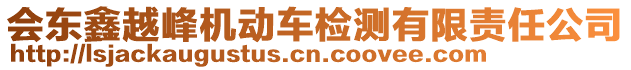 会东鑫越峰机动车检测有限责任公司
http://lsjackaugustus.cn.coovee.com